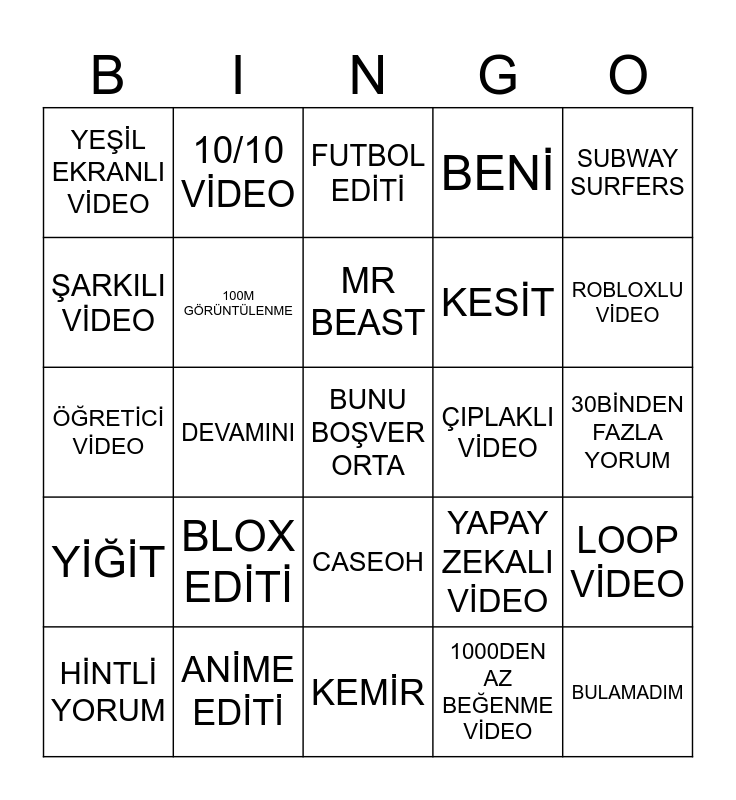 | B | I | N | G | O |
|---|---|---|---|---|
| YEŞİL EKRANLI VİDEO | 10/10 VİDEO | FUTBOL EDİTİ | BENİ | SUBWAY SURFERS |
| ŞARKILI VİDEO | 100M GÖRÜNTÜLENME | MR BEAST | KESİT | ROBLOXLU VİDEO |
| ÖĞRETİCİ VİDEO | DEVAMINI | BUNU BOŞVER ORTA | ÇIPLAKLI VİDEO | 30BİNDEN FAZLA YORUM |
| YİĞİT | BLOX EDİTİ | CASEOH | YAPAY ZEKALI VİDEO | LOOP VİDEO |
| HİNTLİ YORUM | ANİME EDİTİ | KEMİR | 1000DEN AZ BEĞENME VİDEO | BULAMADIM |